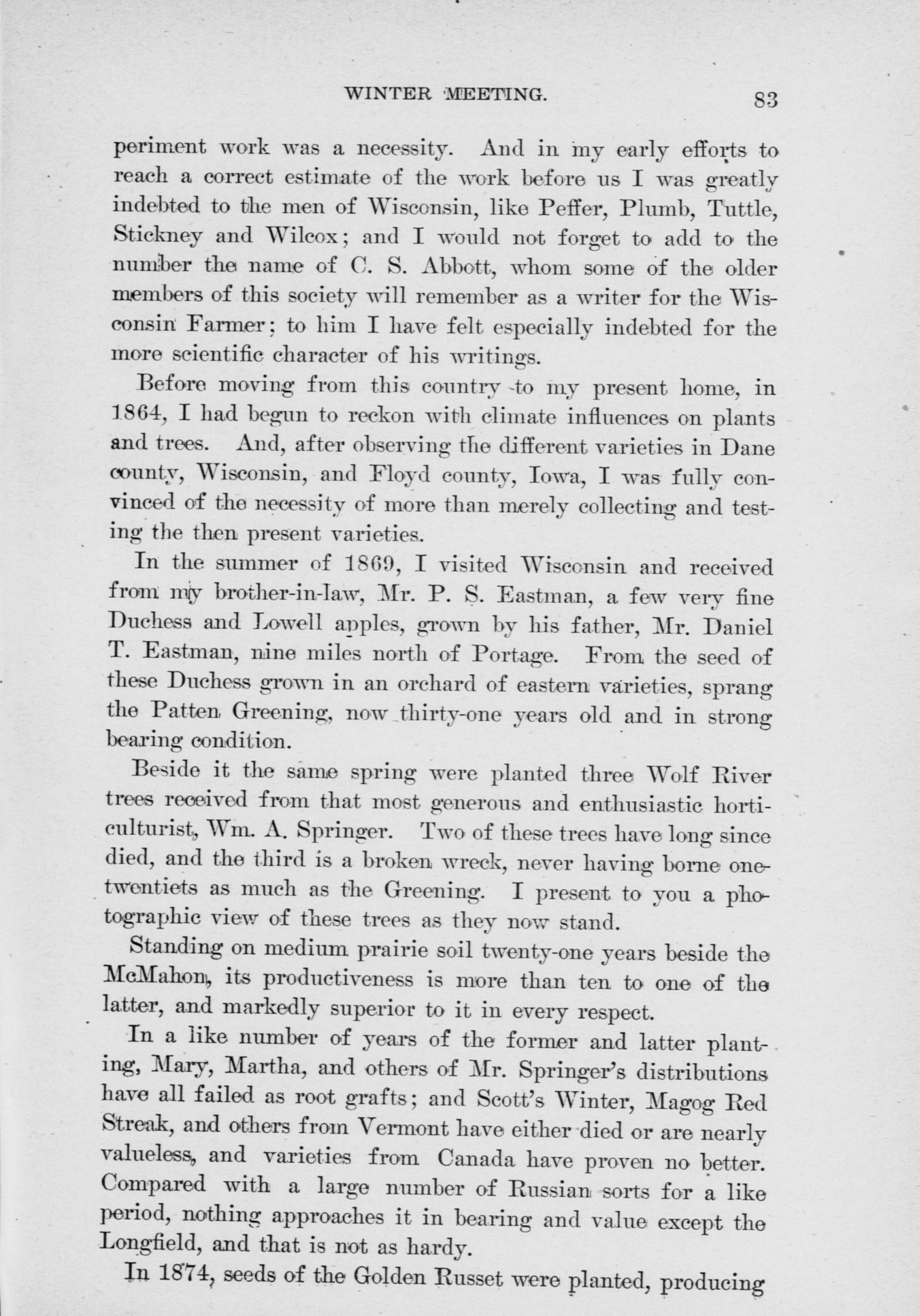 WINTER MEETING. 83

periment work was a necessity. And in my early efforts to reach a correct estimate of the work before us I was greatly indebted to the men of Wisconsin, like Peffer, Plumb, Tuttle, Stickney and Wilcox; and I would not forget to add to the number the name of C. S. Abbott, whom some of the older members of this society will remember as a writer for the Wisconsin Farmer; to him I have felt especially indebted for the more scientific character of his writings.

Before moving from this country to my present home, in 1864, I had begun to reckon with climate influences on plants and trees. And, after observing the different varieties in Dane county, Wisconsin, and Floyd county, Iowa, I was fully convinced of the necessity of more than merely collecting and testing the then present varieties.

In the summer of 1869, I visited Wisconsin and received from my brother-in-law, Mr. P. S. Eastman, a few very fine Duchess and Lowell apples, grown by his father, Mr. Daniel T. Eastman, nine miles north of Portage. From the seed of these Duchess grown in an orchard of eastern varieties, sprang the Patten Greening, now thirty-one years old and in strong bearing condition.

Beside it the same spring were planted three Wolf River trees received from that most generous and enthusiastic horticulturist, Wm. A. Springer. Two of these trees have long since died, and the third is a broken wreck, never having borne one-twentiets as much as the Greening. I present to you a photographic view of these trees as they now stand.

Standing on medium prairie soil twenty-one years beside the McMahon, its productiveness is more than ten to one of the latter, and markedly superior to it in every respect.

In a like number of years of the former and latter planting, Mary, Martha, and others of Mr. Springer's distributions have all failed as root grafts; and Scott's Winter, Magog Red Streak, and others from Vermont have either died or are nearly valueless, and varieties from Canada have proven no better. Compared with a large number of Russian sorts for a like period, nothing approaches it in bearing and value except the Longfield, and that is not as hardy.

In 1874, seeds of the Golden Russet were planted, producing